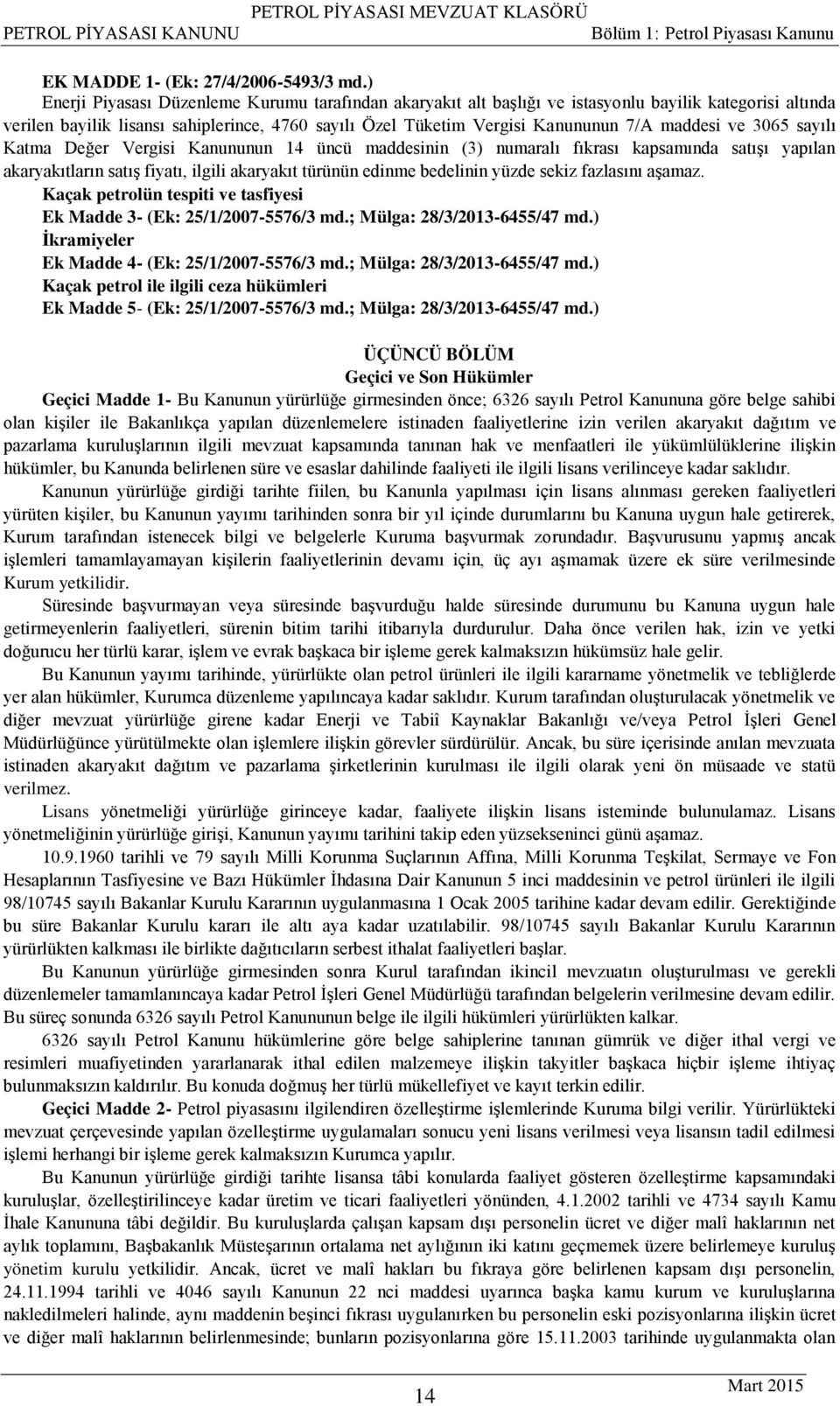 PETROL PİYASASI MEVZUAT KLASÖRÜ
PETROL PİYASASI KANUNU Bölüm 1: Petrol Piyasası Kanunu

EK MADDE 1- (Ek: 27/4/2006-5493/3 md.)
Enerji Piyasası Düzenleme Kurumu tarafından akaryakıt alt başlığı ve istasyonlu bayilik kategorisi altında verilen bayilik lisansı sahiplerince, 4760 sayılı Özel Tüketim Vergisi Kanununun 7/A maddesi ve 3065 sayılı Katma Değer Vergisi Kanununun 14 üncü maddesinin (3) numaralı fıkrası kapsamında satışı yapılan akaryakıtların satış fiyatı, ilgili akaryakıt türünün edinme bedelinin yüzde sekiz fazlasını aşamaz.
Kaçak petrolün tespiti ve tasfiyesi
Ek Madde 3- (Ek: 25/1/2007-5576/3 md.; Mülga: 28/3/2013-6455/47 md.)
İkramiyeler
Ek Madde 4- (Ek: 25/1/2007-5576/3 md.; Mülga: 28/3/2013-6455/47 md.)
Kaçak petrol ile ilgili ceza hükümleri
Ek Madde 5- (Ek: 25/1/2007-5576/3 md.; Mülga: 28/3/2013-6455/47 md.)

ÜÇÜNCÜ BÖLÜM
Geçici ve Son Hükümler
Geçici Madde 1- Bu Kanunun yürürlüğe girmesinden önce; 6326 sayılı Petrol Kanununa göre belge sahibi olan kişiler ile Bakanlıkça yapılan düzenlemelere istinaden faaliyetlerine izin verilen akaryakıt dağıtım ve pazarlama kuruluşlarının ilgili mevzuat kapsamında tanınan hak ve menfaatleri ile yükümlülüklerine ilişkin hükümler, bu Kanunda belirlenen süre ve esaslar dahilinde faaliyeti ile ilgili lisans verilinceye kadar saklıdır.
Kanunun yürürlüğe girdiği tarihte fiilen, bu Kanunla yapılması için lisans alınması gereken faaliyetleri yürüten kişiler, bu Kanunun yayımı tarihinden sonra bir yıl içinde durumlarını bu Kanuna uygun hale getirerek, Kurum tarafından istenecek bilgi ve belgelerle Kuruma başvurmak zorundadır. Başvurusunu yapmış ancak işlemleri tamamlayamayan kişilerin faaliyetlerinin devamı için, üç ayı aşmamak üzere ek süre verilmesinde Kurum yetkilidir.
Süresinde başvurmayan veya süresinde başvurduğu halde süresinde durumunu bu Kanuna uygun hale getirmeyenlerin faaliyetleri, sürenin bitim tarihi itibarıyla durdurulur. Daha önce verilen hak, izin ve yetki doğurucu her türlü karar, işlem ve evrak başkaca bir işleme gerek kalmaksızın hükümsüz hale gelir.
Bu Kanunun yayımı tarihinde, yürürlükte olan petrol ürünleri ile ilgili kararname yönetmelik ve tebliğlerde yer alan hükümler, Kurumca düzenleme yapılıncaya kadar saklıdır. Kurum tarafından oluşturulacak yönetmelik ve diğer mevzuat yürürlüğe girene kadar Enerji ve Tabiî Kaynaklar Bakanlığı ve/veya Petrol İşleri Genel Müdürlüğünce yürütülmekte olan işlemlere ilişkin görevler sürdürülür. Ancak, bu süre içerisinde anılan mevzuata istinaden akaryakıt dağıtım ve pazarlama şirketlerinin kurulması ile ilgili olarak yeni ön müsaade ve statü verilmez.
Lisans yönetmeliği yürürlüğe girinceye kadar, faaliyete ilişkin lisans isteminde bulunulamaz. Lisans yönetmeliğinin yürürlüğe girişi, Kanunun yayımı tarihini takip eden yüzsekseninci günü aşamaz.
10.9.1960 tarihli ve 79 sayılı Milli Korunma Suçlarının Affına, Milli Korunma Teşkilat, Sermaye ve Fon Hesaplarının Tasfiyesine ve Bazı Hükümler İhdasına Dair Kanunun 5 inci maddesinin ve petrol ürünleri ile ilgili 98/10745 sayılı Bakanlar Kurulu Kararının uygulanmasına 1 Ocak 2005 tarihine kadar devam edilir. Gerektiğinde bu süre Bakanlar Kurulu kararı ile altı aya kadar uzatılabilir. 98/10745 sayılı Bakanlar Kurulu Kararının yürürlükten kalkması ile birlikte dağıtıcıların serbest ithalat faaliyetleri başlar.
Bu Kanunun yürürlüğe girmesinden sonra Kurul tarafından ikincil mevzuatın oluşturulması ve gerekli düzenlemeler tamamlanıncaya kadar Petrol İşleri Genel Müdürlüğü tarafından belgelerin verilmesine devam edilir. Bu süreç sonunda 6326 sayılı Petrol Kanununun belge ile ilgili hükümleri yürürlükten kalkar.
6326 sayılı Petrol Kanunu hükümlerine göre belge sahiplerine tanınan gümrük ve diğer ithal vergi ve resimleri muafiyetinden yararlanarak ithal edilen malzemeye ilişkin takyitler başkaca hiçbir işleme ihtiyaç bulunmaksızın kaldırılır. Bu konuda doğmuş her türlü mükellefiyet ve kayıt terkin edilir.
Geçici Madde 2- Petrol piyasasını ilgilendiren özelleştirme işlemlerinde Kuruma bilgi verilir. Yürürlükteki mevzuat çerçevesinde yapılan özelleştirme uygulamaları sonucu yeni lisans verilmesi veya lisansın tadil edilmesi işlemi herhangi bir işleme gerek kalmaksızın Kurumca yapılır.
Bu Kanunun yürürlüğe girdiği tarihte lisansa tâbi konularda faaliyet gösteren özelleştirme kapsamındaki kuruluşlar, özelleştirilinceye kadar üretim ve ticari faaliyetleri yönünden, 4.1.2002 tarihli ve 4734 sayılı Kamu İhale Kanununa tâbi değildir. Bu kuruluşlarda çalışan kapsam dışı personelin ücret ve diğer malî haklarının net aylık toplamı, Başbakanlık Müsteşarının ortalama net aylığının iki katını geçmemek üzere belirlemeye kuruluş yönetim kurulu yetkilidir. Ancak, ücret ve malî hakları bu fıkraya göre belirlenen kapsam dışı personelin, 24.11.1994 tarihli ve 4046 sayılı Kanunun 22 nci maddesi uyarınca başka kamu kurum ve kuruluşlarına nakledilmeleri halinde, aynı maddenin beşinci fıkrası uygulanırken bu personelin eski pozisyonlarına ilişkin ücret ve diğer malî haklarının belirlenmesinde; bunların pozisyonlarına göre 15.11.2003 tarihinde uygulanmakta olan

14 Mart 2015